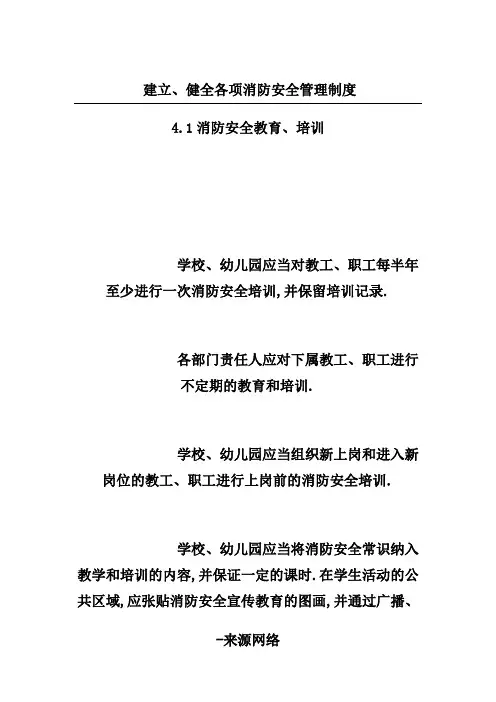 建立、健全各项消防安全管理制度

4.1 消防安全教育、培训

学校、幼儿园应当对教工、职工每半年至少进行一次消防安全培训,并保留培训记录.

各部门责任人应对下属教工、职工进行不定期的教育和培训.

学校、幼儿园应当组织新上岗和进入新岗位的教工、职工进行上岗前的消防安全培训.

学校、幼儿园应当将消防安全常识纳入教学和培训的内容,并保证一定的课时.在学生活动的公共区域,应张贴消防安全宣传教育的图画,并通过广播、

-来源网络